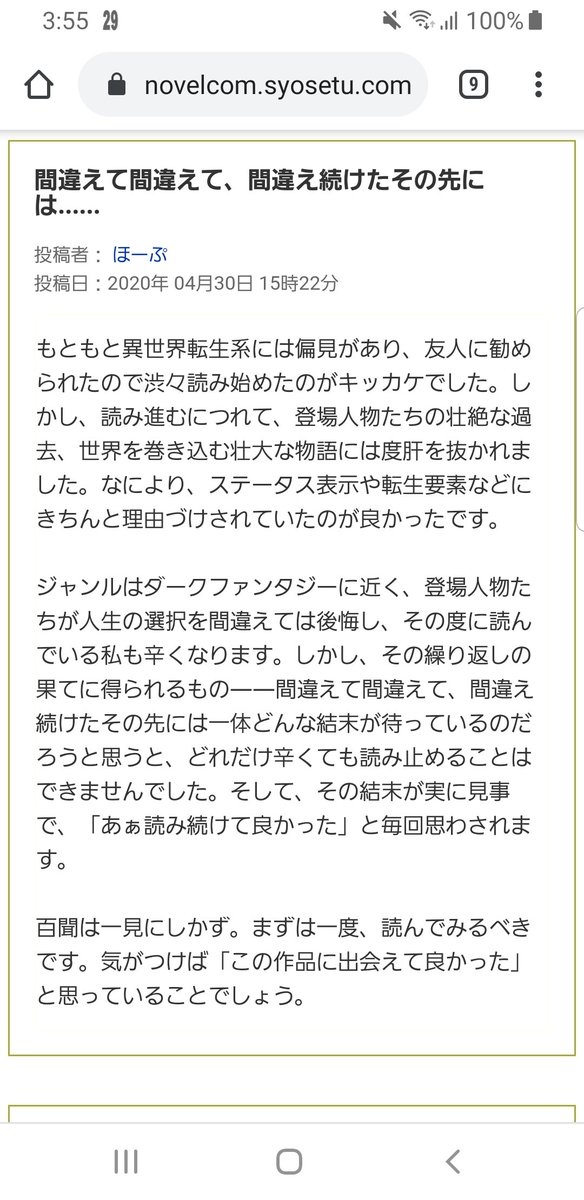 3:55 29 100%

novelcom.syosetu.com 9

間違えて間違えて、間違え続けたその先には……

投稿者： ほーぷ
投稿日：2020年 04月30日 15時22分

もともと異世界転生系には偏見があり、友人に勧められたので渋々読み始めたのがキッカケでした。しかし、読み進むにつれて、登場人物たちの壮絶な過去、世界を巻き込む壮大な物語には度肝を抜かれました。なにより、ステータス表示や転生要素などにきちんと理由づけされていたのが良かったです。

ジャンルはダークファンタジーに近く、登場人物たちが人生の選択を間違えては後悔し、その度に読んでいる私も辛くなります。しかし、その繰り返しの果てに得られるもの――間違えて間違えて、間違え続けたその先には一体どんな結末が待っているのだろうと思うと、どれだけ辛くても読み止めることはできませんでした。そして、その結末が実に見事で、「あぁ読み続けて良かった」と毎回思わされます。

百聞は一見にしかず。まずは一度、読んでみるべきです。気がつけば「この作品に出会えて良かった」と思っていることでしょう。